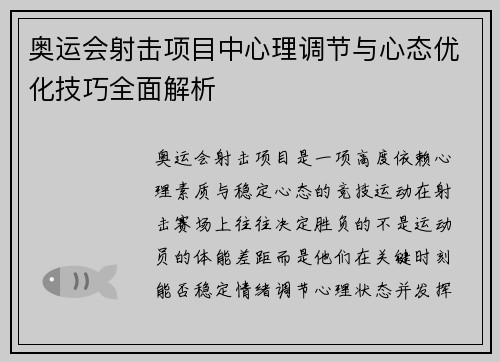 奥运会射击项目中心理调节与心态优化技巧全面解析

奥运会射击项目是一项高度依赖心理素质与稳定心态的竞技运动在射击赛场上往往决定胜负的不是运动员的体能差距而是他们在关键时刻能否稳定情绪调节心理状态并发挥